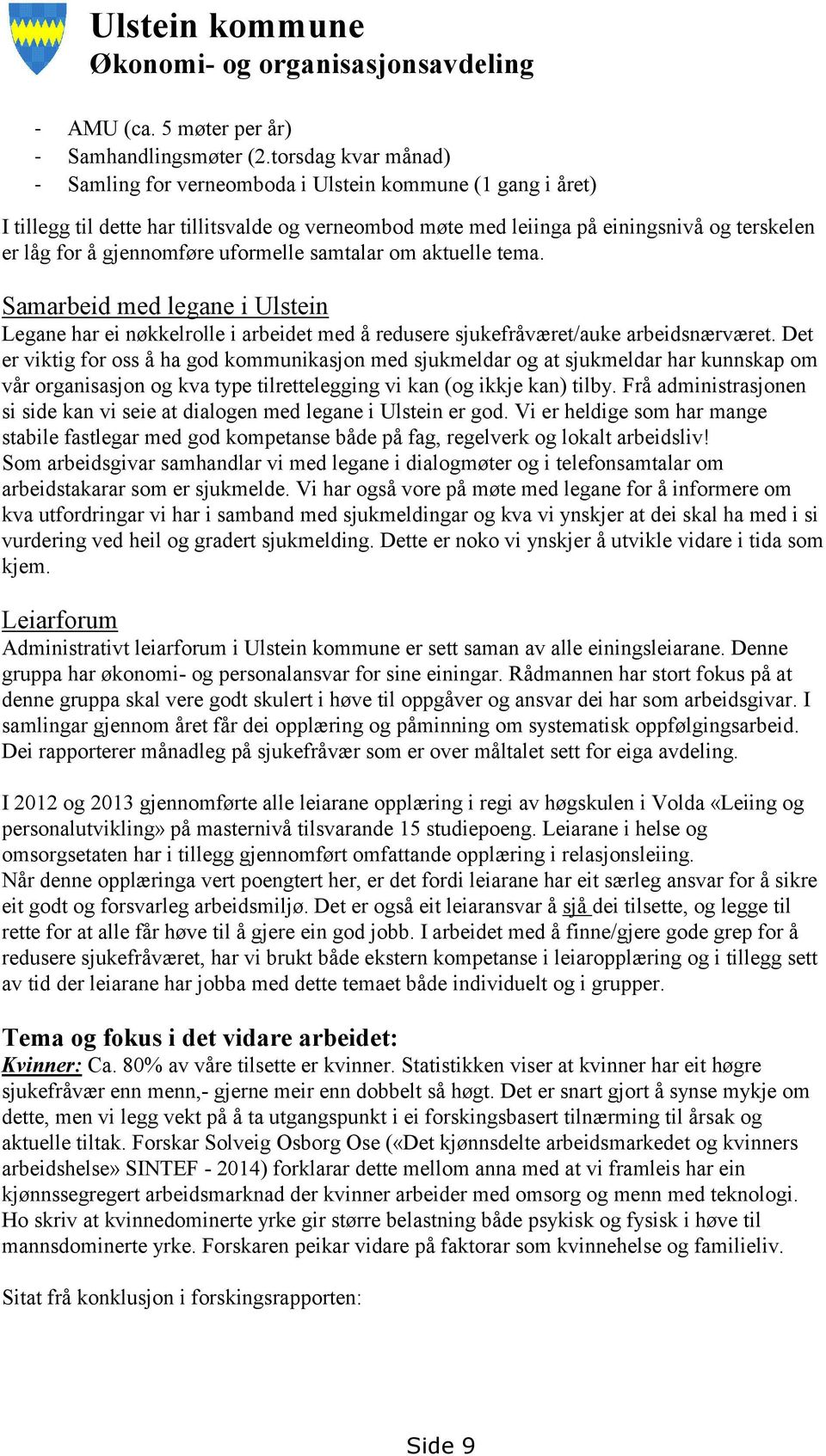 Ulstein kommune
Økonomi- og organisasjonsavdeling

- AMU (ca. 5 møter per år)
- Samhandlingsmøter (2.torsdag kvar månad)
- Samling for verneomboda i Ulstein kommune (1 gang i året)

I tillegg til dette har tillitsvalde og verneombod møte med leiinga på einingsnivå og terskelen er låg for å gjennomføre uformelle samtalar om aktuelle tema.

Samarbeid med legane i Ulstein
Legane har ei nøkkelrolle i arbeidet med å redusere sjukefråværet/auke arbeidsnærværet. Det er viktig for oss å ha god kommunikasjon med sjukmeldar og at sjukmeldar har kunnskap om vår organisasjon og kva type tilrettelegging vi kan (og ikkje kan) tilby. Frå administrasjonen si side kan vi seie at dialogen med legane i Ulstein er god. Vi er heldige som har mange stabile fastlegar med god kompetanse både på fag, regelverk og lokalt arbeidsliv! Som arbeidsgivar samhandlar vi med legane i dialogmøter og i telefonsamtalar om arbeidstakarar som er sjukmelde. Vi har også vore på møte med legane for å informere om kva utfordringar vi har i samband med sjukmeldingar og kva vi ynskjer at dei skal ha med i si vurdering ved heil og gradert sjukmelding. Dette er noko vi ynskjer å utvikle vidare i tida som kjem.

Leiarforum
Administrativt leiarforum i Ulstein kommune er sett saman av alle einingsleiarane. Denne gruppa har økonomi- og personalansvar for sine einingar. Rådmannen har stort fokus på at denne gruppa skal vere godt skulert i høve til oppgåver og ansvar dei har som arbeidsgivar. I samlingar gjennom året får dei opplæring og påminning om systematisk oppfølgingsarbeid. Dei rapporterer månadleg på sjukefråvær som er over måltalet sett for eiga avdeling.

I 2012 og 2013 gjennomførte alle leiarane opplæring i regi av høgskulen i Volda «Leiing og personalutvikling» på masternivå tilsvarande 15 studiepoeng. Leiarane i helse og omsorgsetaten har i tillegg gjennomført omfattande opplæring i relasjonsleiing. Når denne opplæringa vert poengtert her, er det fordi leiarane har eit særleg ansvar for å sikre eit godt og forsvarleg arbeidsmiljø. Det er også eit leiaransvar å sjå dei tilsette, og legge til rette for at alle får høve til å gjere ein god jobb. I arbeidet med å finne/gjere gode grep for å redusere sjukefråværet, har vi brukt både ekstern kompetanse i leiaropplæring og i tillegg sett av tid der leiarane har jobba med dette temaet både individuelt og i grupper.

Tema og fokus i det vidare arbeidet:
Kvinner: Ca. 80% av våre tilsette er kvinner. Statistikken viser at kvinner har eit høgre sjukefråvær enn menn,- gjerne meir enn dobbelt så høgt. Det er snart gjort å synse mykje om dette, men vi legg vekt på å ta utgangspunkt i ei forskingsbasert tilnærming til årsak og aktuelle tiltak. Forskar Solveig Osborg Ose («Det kjønnsdelte arbeidsmarkedet og kvinners arbeidshelse» SINTEF - 2014) forklarar dette mellom anna med at vi framleis har ein kjønnssegregert arbeidsmarknad der kvinner arbeider med omsorg og menn med teknologi. Ho skriv at kvinnedominerte yrke gir større belastning både psykisk og fysisk i høve til mannsdominerte yrke. Forskaren peikar vidare på faktorar som kvinnehelse og familieliv.

Sitat frå konklusjon i forskingsrapporten:

Side 9